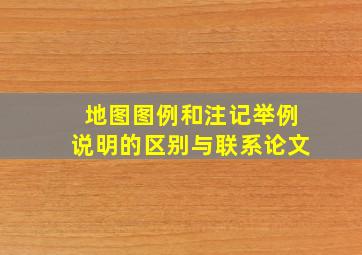 地图图例和注记举例说明的区别与联系论文